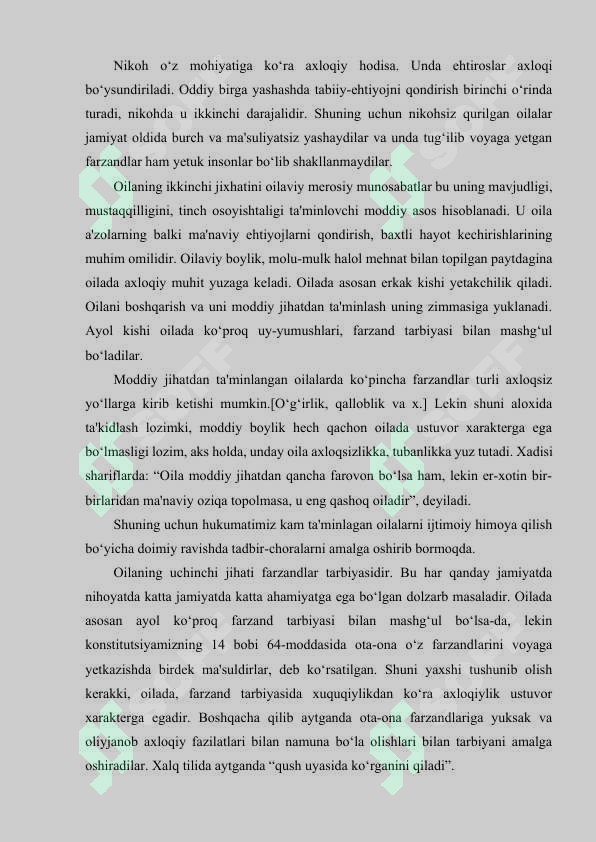 Nikoh o'z mohiyatiga ko'ra axloqiy hodisa. Unda ehtiroslar axloqi bo'ysundiriladi. Oddiy birga yashashda tabiiy-ehtiyojni qondirish birinchi o'rinda turadi, nikohda u ikkinchi darajalidir. Shuning uchun nikohsiz qurilgan oilalar jamiyat oldida burch va ma'suliyatsiz yashaydilar va unda tug'ilib voyaga yetgan farzandlar ham yetuk insonlar bo'lib shakllanmaydilar.

Oilaning ikkinchi jixhatini oilaviy merosiy munosabatlar bu uning mavjudligi, mustaqqilligini, tinch osoyishtaligi ta'minlovchi moddiy asos hisoblanadi. U oila a'zolarning balki ma'naviy ehtiyojlarni qondirish, baxtli hayot kechirishlarining muhim omilidir. Oilaviy boylik, molu-mulk halol mehnat bilan topilgan paytdagina oilada axloqiy muhit yuzaga keladi. Oilada asosan erkak kishi yetakchilik qiladi. Oilani boshqarish va uni moddiy jihatdan ta'minlash uning zimmasiga yuklanadi. Ayol kishi oilada ko'proq uy-yumushlari, farzand tarbiyasi bilan mashg'ul bo'ladilar.

Moddiy jihatdan ta'minlangan oilalarda ko'pincha farzandlar turli axloqsiz yo'llarga kirib ketishi mumkin.[O'g'irlik, qalloblik va x.] Lekin shuni aloxida ta'kidlash lozimki, moddiy boylik hech qachon oilada ustuvor xarakterga ega bo'lmasligi lozim, aks holda, unday oila axloqsizlikka, tubanlikka yuz tutadi. Xadisi shariflarda: "Oila moddiy jihatdan qancha farovon bo'lsa ham, lekin er-xotin bir-birlaridan ma'naviy oziqa topolmasa, u eng qashoq oiladir", deyiladi.

Shuning uchun hukumatimiz kam ta'minlagan oilalarni ijtimoiy himoya qilish bo'yicha doimiy ravishda tadbir-choralarni amalga oshirib bormoqda.

Oilaning uchinchi jihati farzandlar tarbiyasidir. Bu har qanday jamiyatda nihoyatda katta jamiyatda katta ahamiyatga ega bo'lgan dolzarb masaladir. Oilada asosan ayol ko'proq farzand tarbiyasi bilan mashg'ul bo'lsa-da, lekin konstitutsiyamizning 14 bobi 64-moddasida ota-ona o'z farzandlarini voyaga yetkazishda birdek ma'suldirlar, deb ko'rsatilgan. Shuni yaxshi tushunib olish kerakki, oilada, farzand tarbiyasida xuquqiylikdan ko'ra axloqiylik ustuvor xarakterga egadir. Boshqacha qilib aytganda ota-ona farzandlariga yuksak va oliyjanob axloqiy fazilatlari bilan namuna bo'la olishlari bilan tarbiyani amalga oshiradilar. Xalq tilida aytganda "qush uyasida ko'rganini qiladi".